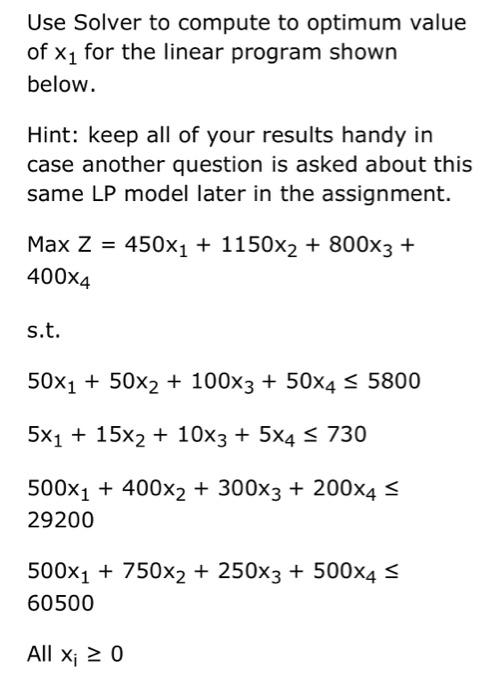 Use Solver to compute to optimum value of $x_1$ for the linear program shown below.

Hint: keep all of your results handy in case another question is asked about this same LP model later in the assignment.

Max Z = $450x_1 + 1150x_2 + 800x_3 + 400x_4$

s.t.

$50x_1 + 50x_2 + 100x_3 + 50x_4 \leq 5800$

$5x_1 + 15x_2 + 10x_3 + 5x_4 \leq 730$

$500x_1 + 400x_2 + 300x_3 + 200x_4 \leq 29200$

$500x_1 + 750x_2 + 250x_3 + 500x_4 \leq 60500$

All $x_i \geq 0$